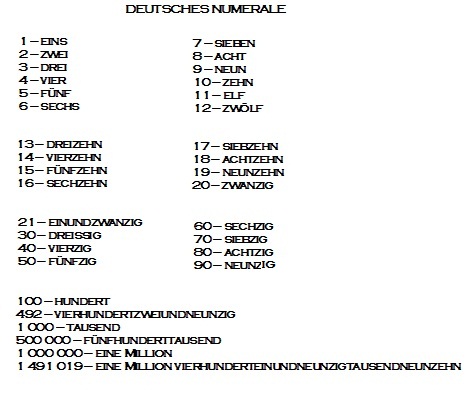 DEUTSCHES NUMERALE

1 – EINS
2 – ZWEI
3 – DREI
4 – VIER
5 – FÜNF
6 – SECHS

7 – SIEBEN
8 – ACHT
9 – NEUN
10 – ZEHN
11 – ELF
12 – ZWÖLF

13 – DREIZEHN
14 – VIERZEHN
15 – FÜNFZEHN
16 – SECHZEHN

17 – SIEBZEHN
18 – ACHTZEHN
19 – NEUNZEHN
20 – ZWANZIG

21 – EINUNDZWANZIG
30 – DREISSIG
40 – VIERZIG
50 – FÜNFZIG

60 – SECHZIG
70 – SIEBZIG
80 – ACHTZIG
90 – NEUNZIG

100 – HUNDERT
492 – VIERHUNDERTZWEIUNDNEUNZIG
1 000 – TAUSEND
500 000 – FÜNFHUNDERTTAUSEND
1 000 000 – EINE MILLION
1 491 019 – EINE MILLION VIERHUNDERTEINUNDNEUNZIGTAUSENDNEUNZEHN